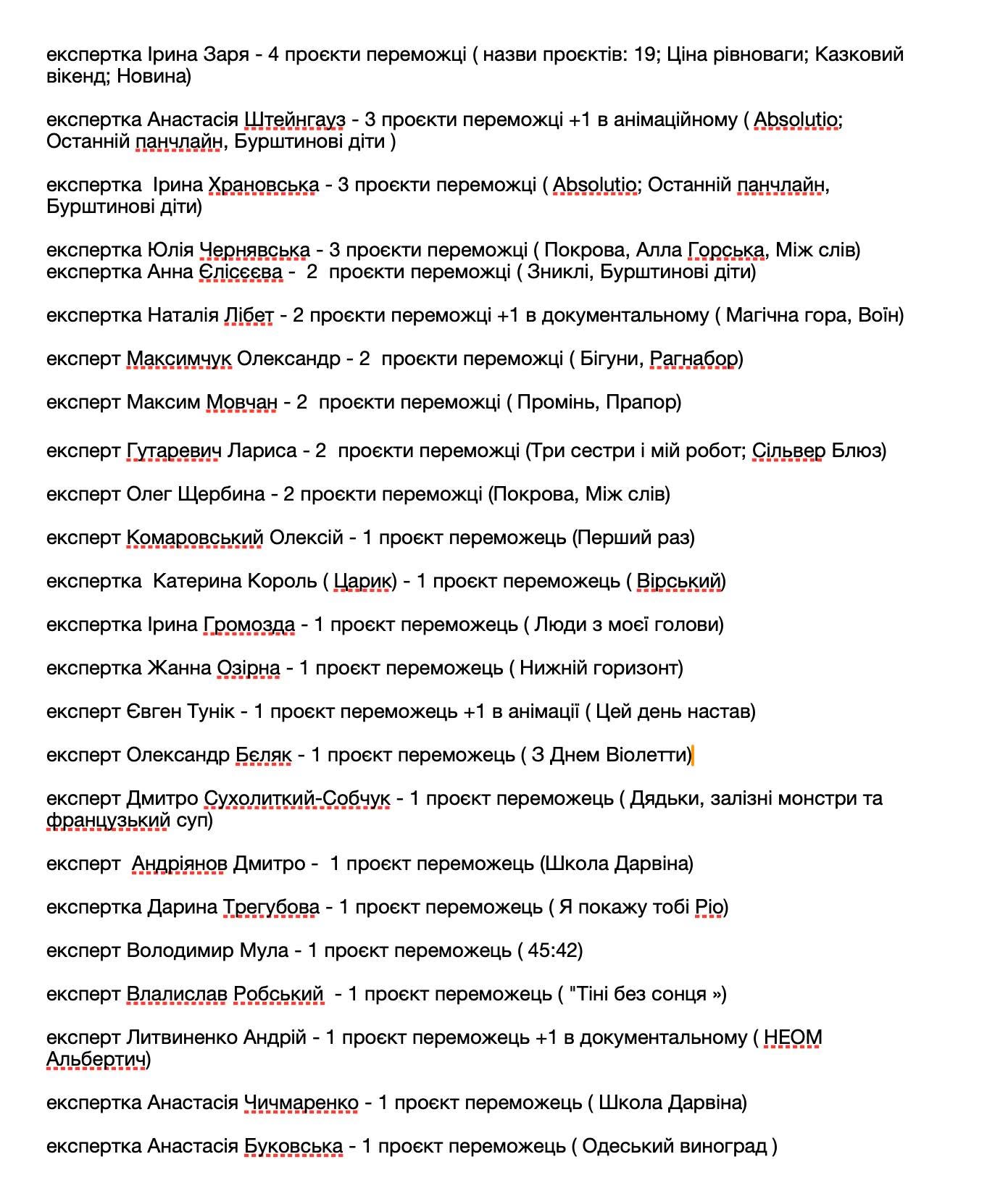 експертка Ірина Заря - 4 проєкти переможці ( назви проєктів: 19; Ціна рівноваги; Казковий вікенд; Новина)

експертка Анастасія Штейнгауз - 3 проєкти переможці +1 в анімаційному ( Absolutio; Останній панчлайн, Бурштинові діти )

експертка  Ірина Храновська - 3 проєкти переможці ( Absolutio; Останній панчлайн, Бурштинові діти)

експертка Юлія Чернявська - 3 проєкти переможці ( Покрова, Алла Горська, Між слів)
експертка Анна Єлісєєва -  2  проєкти переможці ( Зниклі, Бурштинові діти)

експертка Наталія Лібет - 2 проєкти переможці +1 в документальному ( Магічна гора, Воїн)

експерт Максимчук Олександр - 2  проєкти переможці ( Бігуни, Рагнабор)

експерт Максим Мовчан - 2  проєкти переможці ( Промінь, Прапор)

експерт Гутаревич Лариса - 2  проєкти переможці (Три сестри і мій робот; Сільвер Блюз)

експерт Олег Щербина - 2 проєкти переможці (Покрова, Між слів)

експерт Комаровський Олексій - 1 проєкт переможець (Перший раз)

експертка  Катерина Король ( Царик) - 1 проєкт переможець ( Вірський)

експертка Ірина Громозда - 1 проєкт переможець ( Люди з моєї голови)

експертка Жанна Озірна - 1 проєкт переможець ( Нижній горизонт)

експерт Євген Тунік - 1 проєкт переможець +1 в анімації ( Цей день настав)

експерт Олександр Бєляк - 1 проєкт переможець ( З Днем Віолетти)

експерт Дмитро Сухолиткий-Собчук - 1 проєкт переможець ( Дядьки, залізні монстри та французький суп)

експерт  Андріянов Дмитро -  1 проєкт переможець (Школа Дарвіна)

експертка Дарина Трегубова - 1 проєкт переможець ( Я покажу тобі Ріо)

експерт Володимир Мула - 1 проєкт переможець ( 45:42)

експерт Влалислав Робський  - 1 проєкт переможець ( "Тіні без сонця »)

експерт Литвиненко Андрій - 1 проєкт переможець +1 в документальному ( НЕОМ Альбертич)

експертка Анастасія Чичмаренко - 1 проєкт переможець ( Школа Дарвіна)

експертка Анастасія Буковська - 1 проєкт переможець ( Одеський виноград )